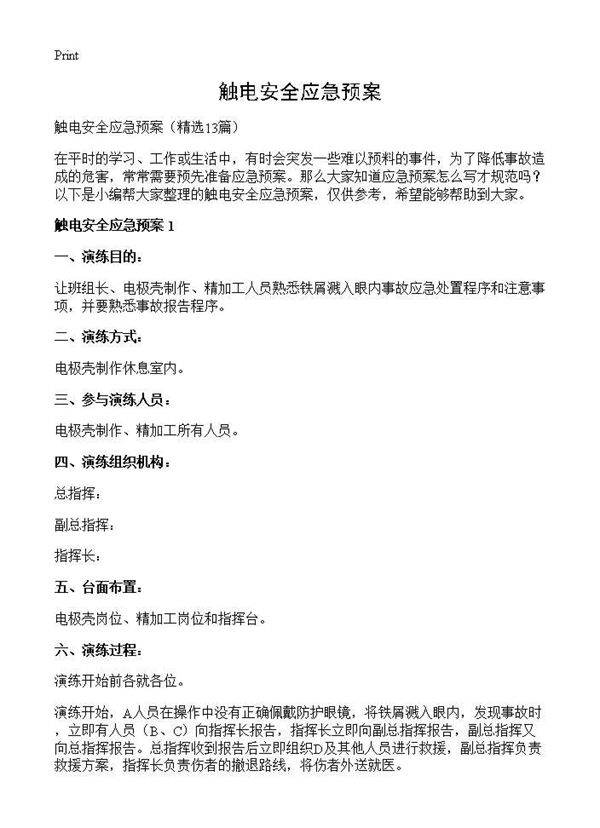 Print

触电安全应急预案

触电安全应急预案（精选13篇）

在平时的学习、工作或生活中，有时会突发一些难以预料的事件，为了降低事故造成的危害，常常需要预先准备应急预案。那么大家知道应急预案怎么写才规范吗？以下是小编帮大家整理的触电安全应急预案，仅供参考，希望能够帮助到大家。

触电安全应急预案 1

一、演练目的：

让班组长、电极壳制作、精加工人员熟悉铁屑溅入眼内事故应急处置程序和注意事项，并要熟悉事故报告程序。

二、演练方式：

电极壳制作休息室内。

三、参与演练人员：

电极壳制作、精加工所有人员。

四、演练组织机构：

总指挥：

副总指挥：

指挥长：

五、台面布置：

电极壳岗位、精加工岗位和指挥台。

六、演练过程：

演练开始前各就各位。

演练开始，A人员在操作中没有正确佩戴防护眼镜，将铁屑溅入眼内，发现事故时，立即有人员（B、C）向指挥长报告，指挥长立即向副总指挥报告，副总指挥又向总指挥报告。总指挥收到报告后立即组织D及其他人员进行救援，副总指挥负责救援方案，指挥长负责伤者的撤退路线，将伤者外送就医。